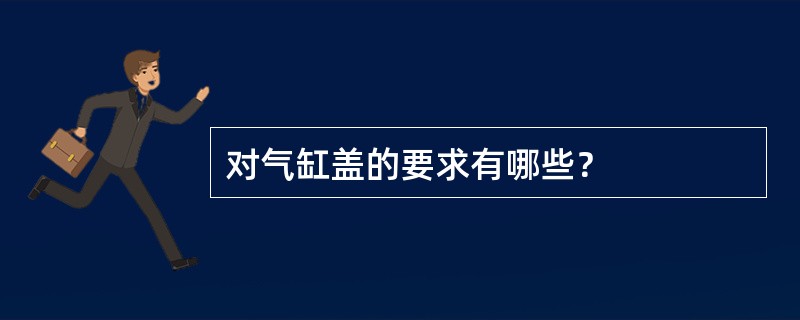 对气缸盖的要求有哪些？